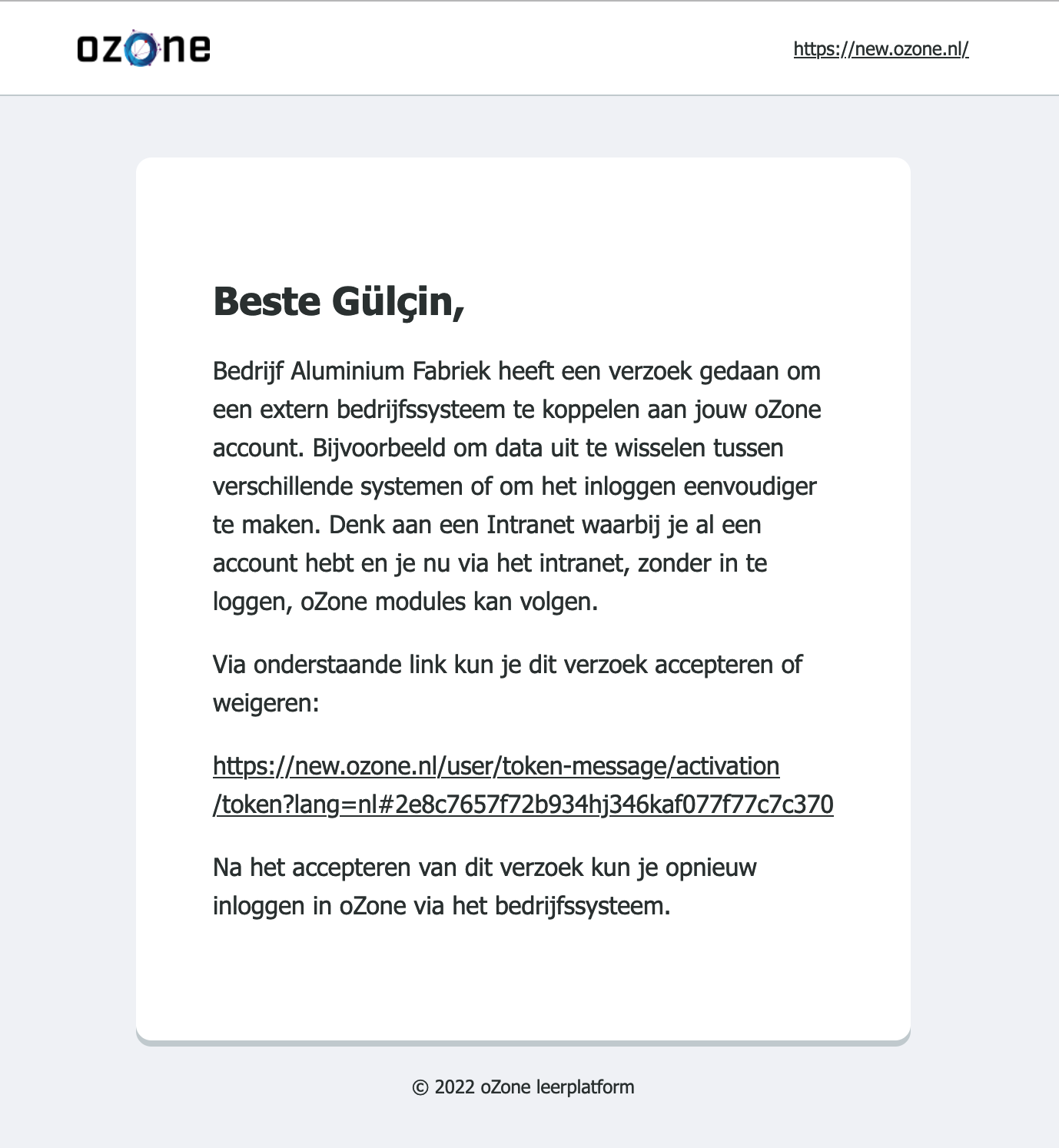 ozone

https://new.ozone.nl/

Beste Gülçin,

Bedrijf Aluminium Fabriek heeft een verzoek gedaan om een extern bedrijfssysteem te koppelen aan jouw oZone account. Bijvoorbeeld om data uit te wisselen tussen verschillende systemen of om het inloggen eenvoudiger te maken. Denk aan een Intranet waarbij je al een account hebt en je nu via het intranet, zonder in te loggen, oZone modules kan volgen.

Via onderstaande link kun je dit verzoek accepteren of weigeren:

https://new.ozone.nl/user/token-message/activation/token?lang=nl#2e8c7657f72b934hj346kaf077f77c7c370

Na het accepteren van dit verzoek kun je opnieuw inloggen in oZone via het bedrijfssysteem.

© 2022 oZone leerplatform